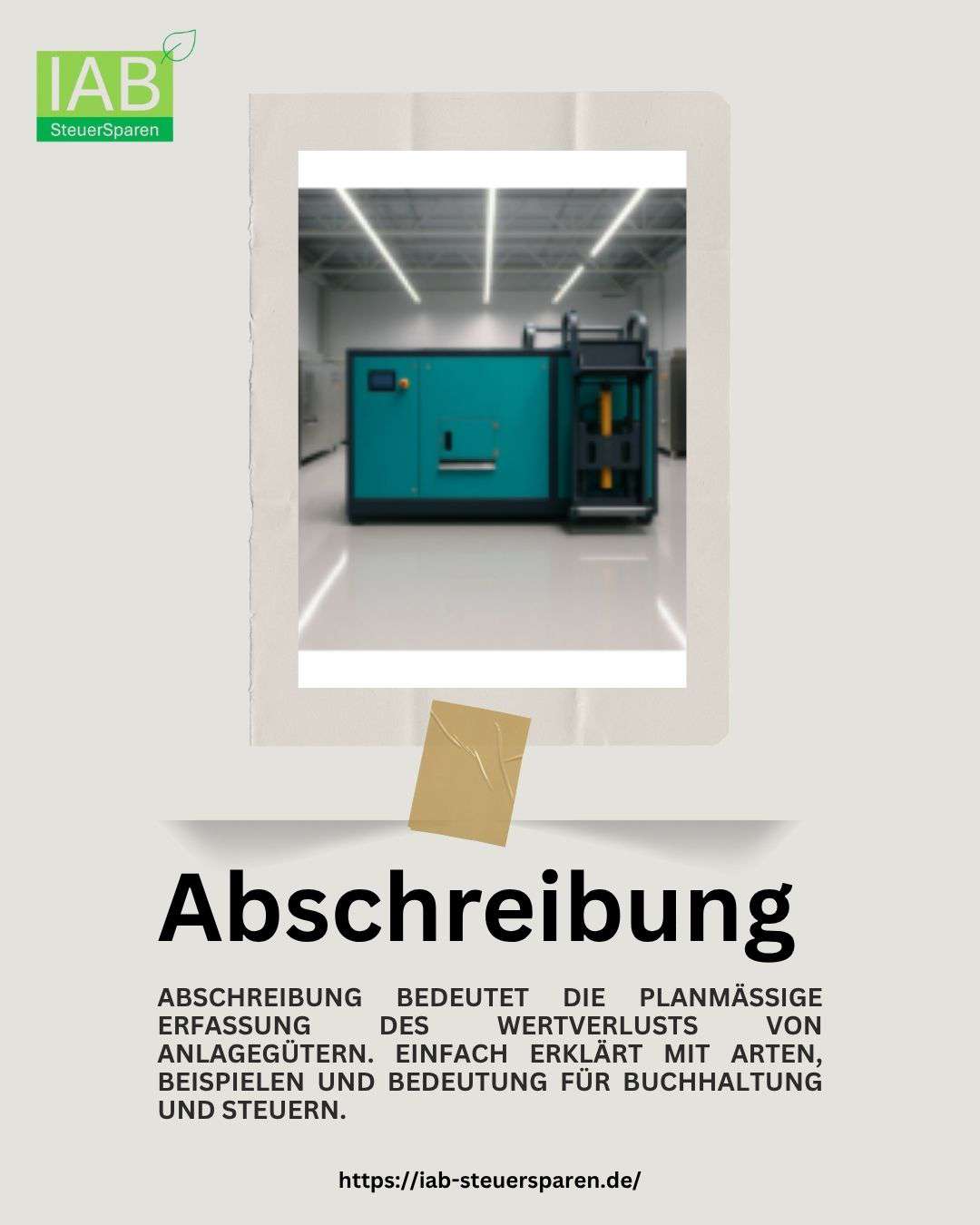 IAB
SteuerSparen

Abschreibung

ABSCHREIBUNG BEDEUTET DIE PLANMÄSSIGE ERFASSUNG DES WERTVERLUSTS VON ANLAGEGÜTERN. EINFACH ERKLÄRT MIT ARTEN, BEISPIELEN UND BEDEUTUNG FÜR BUCHHALTUNG UND STEUERN.

https://iab-steuersparen.de/